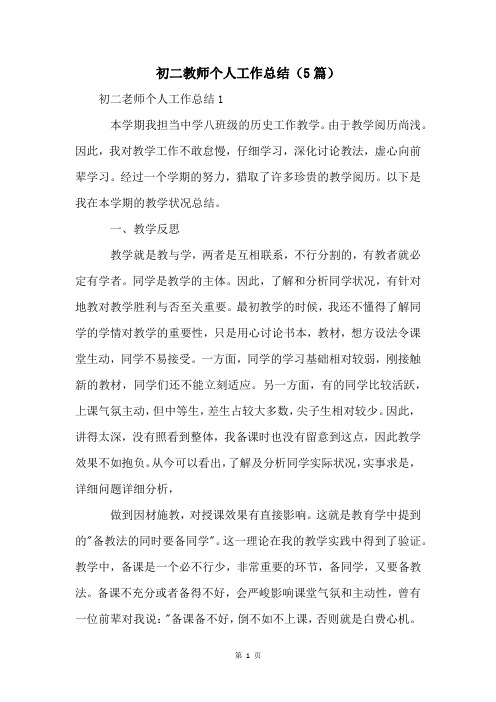 初二教师个人工作总结（5篇）

初二老师个人工作总结1

本学期我担当中学八班级的历史工作教学。由于教学阅历尚浅。因此，我对教学工作不敢怠慢，仔细学习，深化讨论教法，虚心向前辈学习。经过一个学期的努力，猎取了许多珍贵的教学阅历。以下是我在本学期的教学状况总结。

一、教学反思

教学就是教与学，两者是互相联系，不行分割的，有教者就必定有学者。同学是教学的主体。因此，了解和分析同学状况，有针对地教对教学胜利与否至关重要。最初教学的时候，我还不懂得了解同学的学情对教学的重要性，只是用心讨论书本，教材，想方设法令课堂生动，同学不易接受。一方面，同学的学习基础相对较弱，刚接触新的教材，同学们还不能立刻适应。另一方面，有的同学比较活跃，上课气氛主动，但中等生，差生占较大多数，尖子生相对较少。因此，讲得太深，没有照看到整体，我备课时也没有留意到这点，因此教学效果不如抱负。从今可以看出，了解及分析同学实际状况，实事求是，详细问题详细分析，

做到因材施教，对授课效果有直接影响。这就是教育学中提到的"备教法的同时要备同学"。这一理论在我的教学实践中得到了验证。教学中，备课是一个必不行少，非常重要的环节，备同学，又要备教法。备课不充分或者备得不好，会严峻影响课堂气氛和主动性，曾有一位前辈对我说："备课备不好，倒不如不上课，否则就是白费心机。

第 1 页